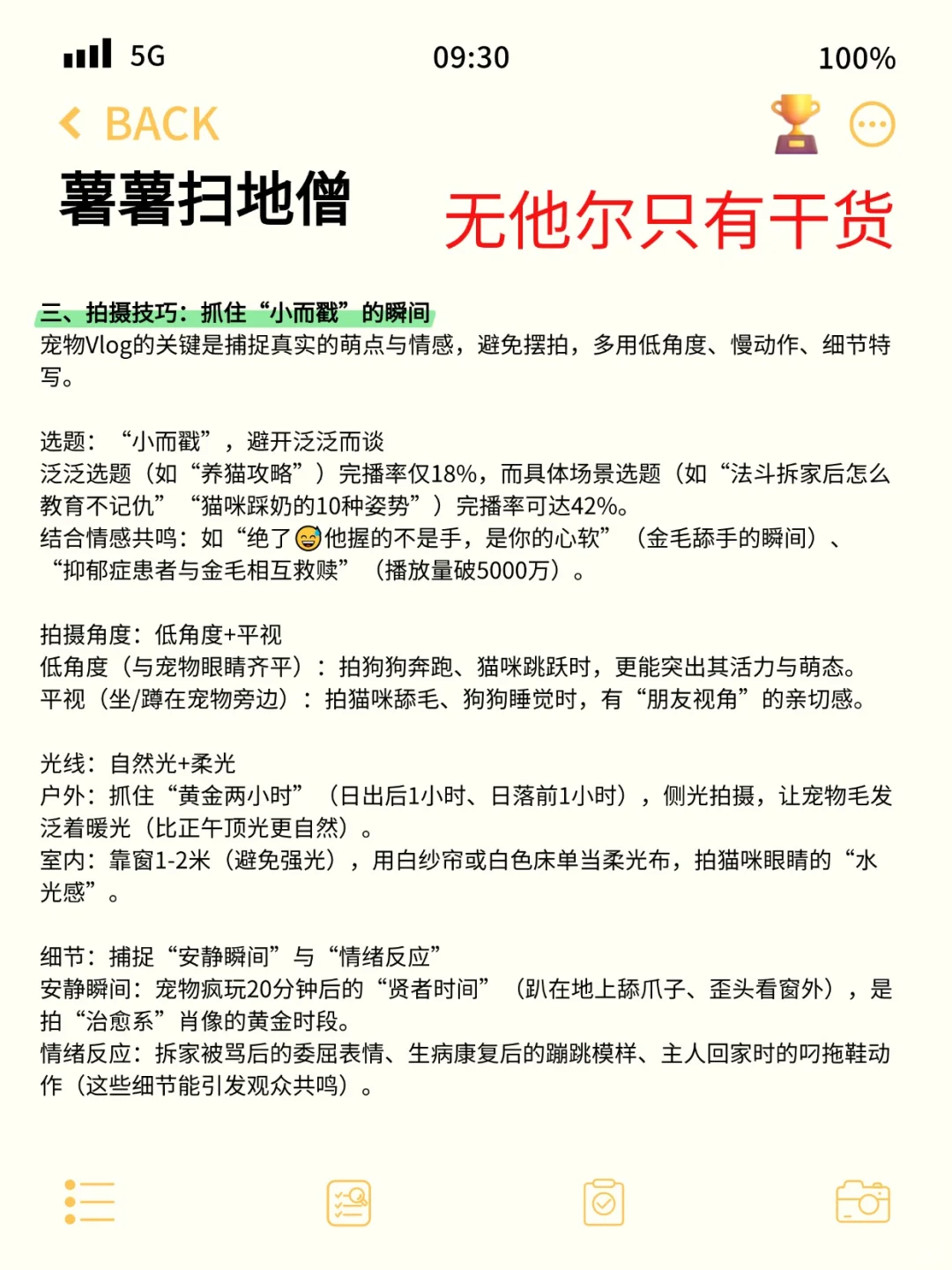 5G 09:30 100%

BACK

薯薯扫地僧

无他尔只有干货

三、拍摄技巧：抓住“小而戳”的瞬间
宠物Vlog的关键是捕捉真实的萌点与情感，避免摆拍，多用低角度、慢动作、细节特写。

选题：“小而戳”，避开泛泛而谈
泛泛选题（如“养猫攻略”）完播率仅18%，而具体场景选题（如“法斗拆家后怎么教育不记仇”“猫咪踩奶的10种姿势”）完播率可达42%。
结合情感共鸣：如“绝了😅他握的不是手，是你的心软”（金毛舔手的瞬间）、“抑郁症患者与金毛相互救赎”（播放量破5000万）。

拍摄角度：低角度+平视
低角度（与宠物眼睛齐平）：拍狗狗奔跑、猫咪跳跃时，更能突出其活力与萌态。
平视（坐/蹲在宠物旁边）：拍猫咪舔毛、狗狗睡觉时，有“朋友视角”的亲切感。

光线：自然光+柔光
户外：抓住“黄金两小时”（日出后1小时、日落前1小时），侧光拍摄，让宠物毛发泛着暖光（比正午顶光更自然）。
室内：靠窗1-2米（避免强光），用白纱帘或白色床单当柔光布，拍猫咪眼睛的“水光感”。

细节：捕捉“安静瞬间”与“情绪反应”
安静瞬间：宠物疯玩20分钟后的“贤者时间”（趴在地上舔爪子、歪头看窗外），是拍“治愈系”肖像的黄金时段。
情绪反应：拆家被骂后的委屈表情、生病康复后的蹦跳模样、主人回家时的叼拖鞋动作（这些细节能引发观众共鸣）。